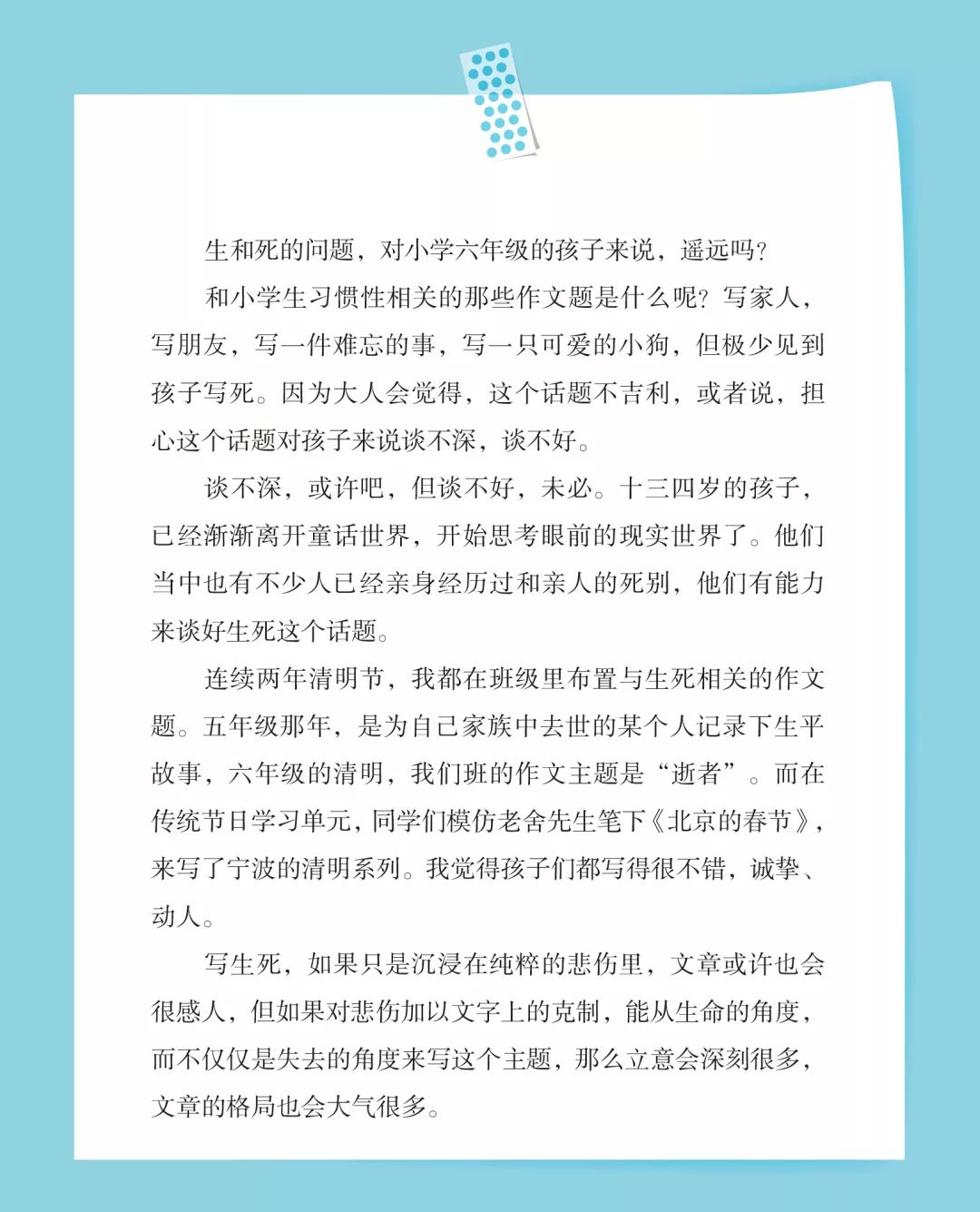 生和死的问题，对小学六年级的孩子来说，遥远吗？

和小学生习惯性相关的那些作文题是什么呢？写家人，写朋友，写一件难忘的事，写一只可爱的小狗，但极少见到孩子写死。因为大人会觉得，这个话题不吉利，或者说，担心这个话题对孩子来说谈不深，谈不好。

谈不深，或许吧，但谈不好，未必。十三四岁的孩子，已经渐渐离开童话世界，开始思考眼前的现实世界了。他们当中也有不少人已经亲身经历过和亲人的死别，他们有能力来谈好生死这个话题。

连续两年清明节，我都在班级里布置与生死相关的作文题。五年级那年，是为自己家族中去世的某个人记录下生平故事，六年级的清明，我们班的作文主题是“逝者”。而在传统节日学习单元，同学们模仿老舍先生笔下《北京的春节》，来写了宁波的清明系列。我觉得孩子们都写得很不错，诚挚、动人。

写生死，如果只是沉浸在纯粹的悲伤里，文章或许也会很感人，但如果对悲伤加以文字上的克制，能从生命的角度，而不仅仅是失去的角度来写这个主题，那么立意会深刻很多，文章的格局也会大气很多。